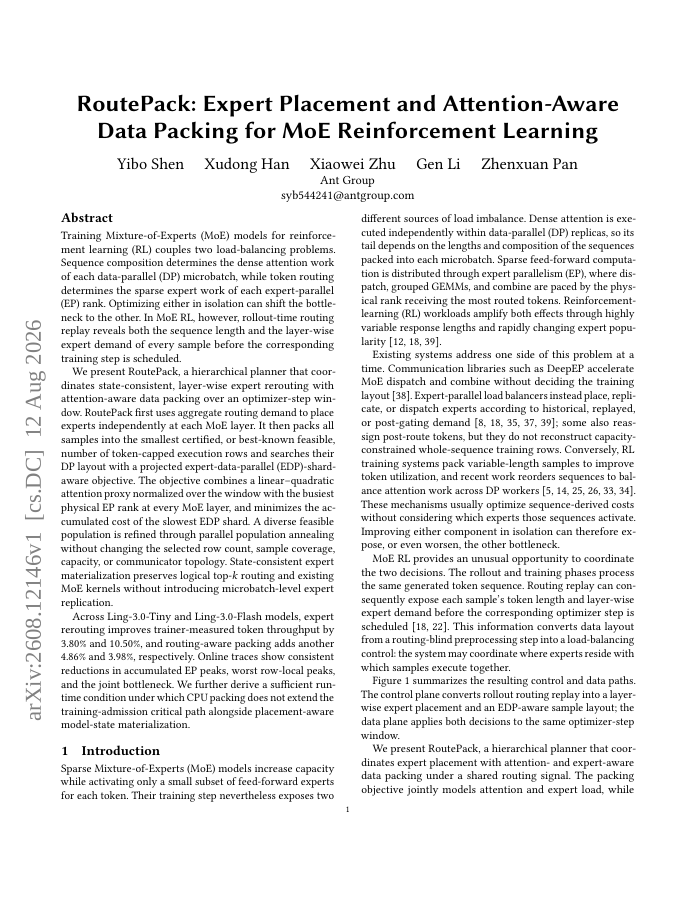 arXiv:2608.12146v1 [cs.DC] 12 Aug 2026

RoutePack: Expert Placement and Attention-Aware Data Packing for MoE Reinforcement Learning

Yibo Shen Xudong Han Xiaowei Zhu Gen Li Zhenxuan Pan
Ant Group
syb544241@antgroup.com

Abstract

Training Mixture-of-Experts (MoE) models for reinforcement learning (RL) couples two load-balancing problems. Sequence composition determines the dense attention work of each data-parallel (DP) microbatch, while token routing determines the sparse expert work of each expert-parallel (EP) rank. Optimizing either in isolation can shift the bottleneck to the other. In MoE RL, however, rollout-time routing replay reveals both the sequence length and the layer-wise expert demand of every sample before the corresponding training step is scheduled.

We present RoutePack, a hierarchical planner that coordinates state-consistent, layer-wise expert rerouting with attention-aware data packing over an optimizer-step window. RoutePack first uses aggregate routing demand to place experts independently at each MoE layer. It then packs all samples into the smallest certified, or best-known feasible, number of token-capped execution rows and searches their DP layout with a projected expert-data-parallel (EDP)-shard-aware objective. The objective combines a linear–quadratic attention proxy normalized over the window with the busiest physical EP rank at every MoE layer, and minimizes the accumulated cost of the slowest EDP shard. A diverse feasible population is refined through parallel population annealing without changing the selected row count, sample coverage, capacity, or communicator topology. State-consistent expert materialization preserves logical top-$k$ routing and existing MoE kernels without introducing microbatch-level expert replication.

Across Ling-3.0-Tiny and Ling-3.0-Flash models, expert rerouting improves trainer-measured token throughput by 3.80% and 10.50%, and routing-aware packing adds another 4.86% and 3.98%, respectively. Online traces show consistent reductions in accumulated EP peaks, worst row-local peaks, and the joint bottleneck. We further derive a sufficient runtime condition under which CPU packing does not extend the training-admission critical path alongside placement-aware model-state materialization.

1 Introduction

Sparse Mixture-of-Experts (MoE) models increase capacity while activating only a small subset of feed-forward experts for each token. Their training step nevertheless exposes two different sources of load imbalance. Dense attention is executed independently within data-parallel (DP) replicas, so its tail depends on the lengths and composition of the sequences packed into each microbatch. Sparse feed-forward computation is distributed through expert parallelism (EP), where dispatch, grouped GEMMs, and combine are paced by the physical rank receiving the most routed tokens. Reinforcement-learning (RL) workloads amplify both effects through highly variable response lengths and rapidly changing expert popularity [12, 18, 39].

Existing systems address one side of this problem at a time. Communication libraries such as DeepEP accelerate MoE dispatch and combine without deciding the training layout [38]. Expert-parallel load balancers instead place, replicate, or dispatch experts according to historical, replayed, or post-gating demand [8, 18, 35, 37, 39]; some also reassign post-route tokens, but they do not reconstruct capacity-constrained whole-sequence training rows. Conversely, RL training systems pack variable-length samples to improve token utilization, and recent work reorders sequences to balance attention work across DP workers [5, 14, 25, 26, 33, 34]. These mechanisms usually optimize sequence-derived costs without considering which experts those sequences activate. Improving either component in isolation can therefore expose, or even worsen, the other bottleneck.

MoE RL provides an unusual opportunity to coordinate the two decisions. The rollout and training phases process the same generated token sequence. Routing replay can consequently expose each sample's token length and layer-wise expert demand before the corresponding optimizer step is scheduled [18, 22]. This information converts data layout from a routing-blind preprocessing step into a load-balancing control: the system may coordinate where experts reside with which samples execute together.

Figure 1 summarizes the resulting control and data paths. The control plane converts rollout routing replay into a layer-wise expert placement and an EDP-aware sample layout; the data plane applies both decisions to the same optimizer-step window.

We present RoutePack, a hierarchical planner that coordinates expert placement with attention- and expert-aware data packing under a shared routing signal. The packing objective jointly models attention and expert load, while

1